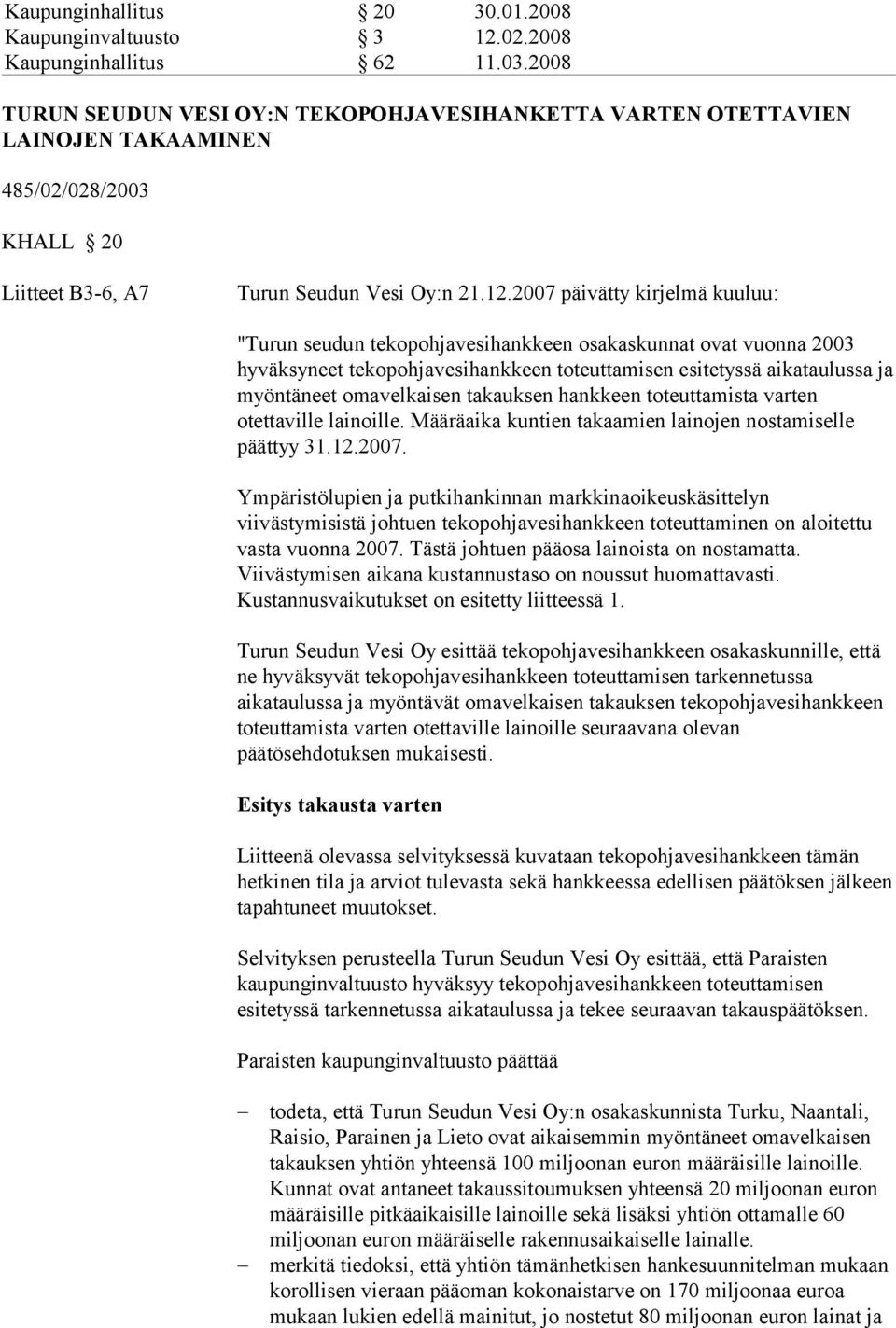 Kaupunginhallitus § 20 30.01.2008
Kaupunginvaltuusto § 3 12.02.2008
Kaupunginhallitus § 62 11.03.2008

TURUN SEUDUN VESI OY:N TEKOPOHJAVESIHANKETTA VARTEN OTETTAVIEN LAINOJEN TAKAAMINEN

485/02/028/2003

KHALL § 20

Liitteet B3-6, A7 Turun Seudun Vesi Oy:n 21.12.2007 päivätty kirjelmä kuuluu:

"Turun seudun tekopohjavesihankkeen osakaskunnat ovat vuonna 2003 hyväksyneet tekopohjavesihankkeen toteuttamisen esitetyssä aikataulussa ja myöntäneet omavelkaisen takauksen hankkeen toteuttamista varten otettaville lainoille. Määräaika kuntien takaamien lainojen nostamiselle päättyy 31.12.2007.

Ympäristölupien ja putkihankinnan markkinaoikeuskäsittelyn viivästymisistä johtuen tekopohjavesihankkeen toteuttaminen on aloitettu vasta vuonna 2007. Tästä johtuen pääosa lainoista on nostamatta. Viivästymisen aikana kustannustaso on noussut huomattavasti. Kustannusvaikutukset on esitetty liitteessä 1.

Turun Seudun Vesi Oy esittää tekopohjavesihankkeen osakaskunnille, että ne hyväksyvät tekopohjavesihankkeen toteuttamisen tarkennetussa aikataulussa ja myöntävät omavelkaisen takauksen tekopohjavesihankkeen toteuttamista varten otettaville lainoille seuraavana olevan päätösehdotuksen mukaisesti.

Esitys takausta varten

Liitteenä olevassa selvityksessä kuvataan tekopohjavesihankkeen tämän hetkinen tila ja arviot tulevasta sekä hankkeessa edellisen päätöksen jälkeen tapahtuneet muutokset.

Selvityksen perusteella Turun Seudun Vesi Oy esittää, että Paraisten kaupunginvaltuusto hyväksyy tekopohjavesihankkeen toteuttamisen esitetyssä tarkennetussa aikataulussa ja tekee seuraavan takauspäätöksen.

Paraisten kaupunginvaltuusto päättää

– todeta, että Turun Seudun Vesi Oy:n osakaskunnista Turku, Naantali, Raisio, Parainen ja Lieto ovat aikaisemmin myöntäneet omavelkaisen takauksen yhtiön yhteensä 100 miljoonan euron määräisille lainoille. Kunnat ovat antaneet takaussitoumuksen yhteensä 20 miljoonan euron määräisille pitkäaikaisille lainoille sekä lisäksi yhtiön ottamalle 60 miljoonan euron määräiselle rakennusaikaiselle lainalle.
– merkitä tiedoksi, että yhtiön tämänhetkisen hankesuunnitelman mukaan korollisen vieraan pääoman kokonaistarve on 170 miljoonaa euroa mukaan lukien edellä mainitut, jo nostetut 80 miljoonan euron lainat ja